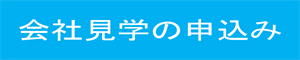 会社見学の申込み